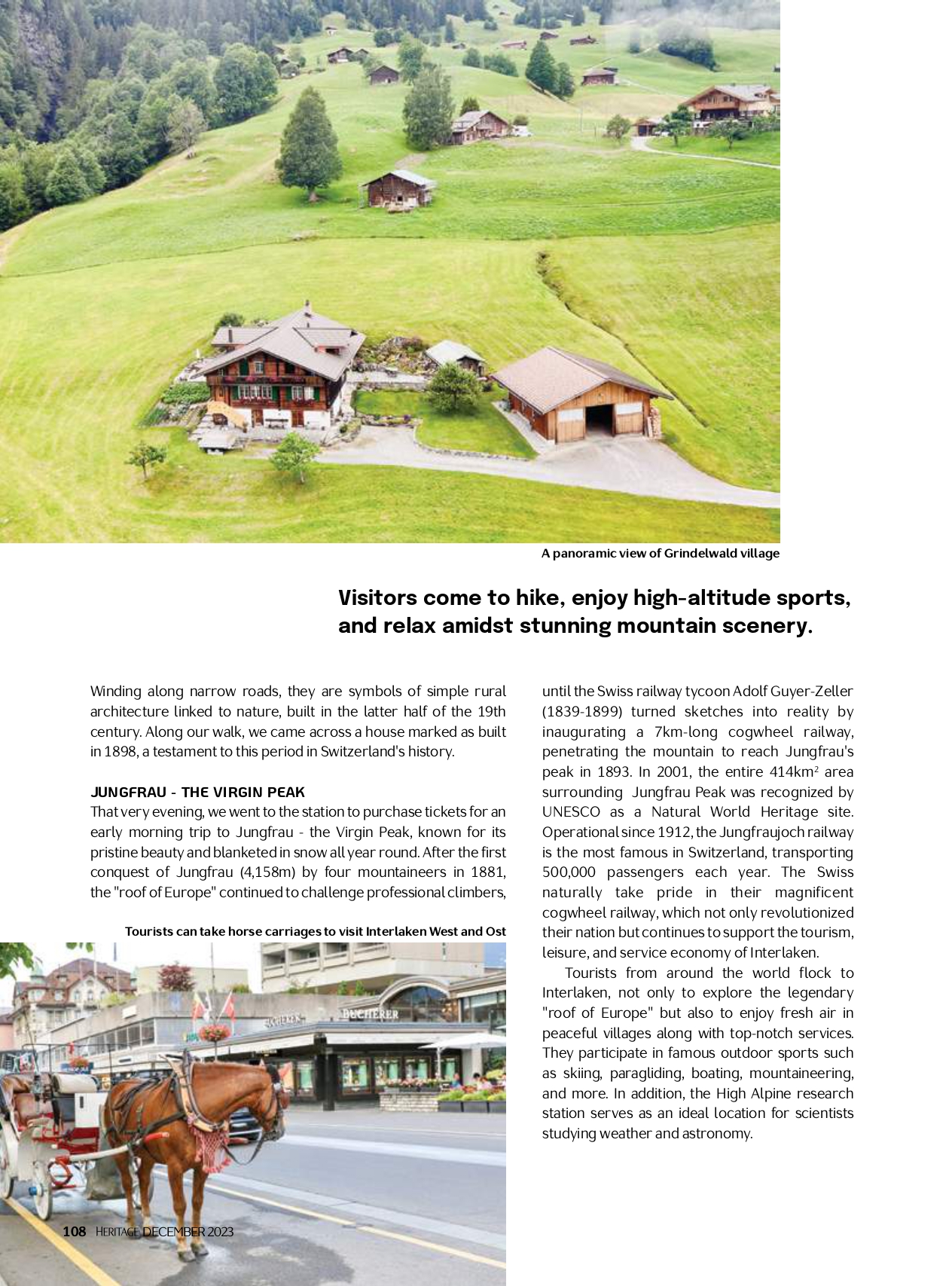 A panoramic view of Grindelwald village

Visitors come to hike, enjoy high-altitude sports, and relax amidst stunning mountain scenery.

Winding along narrow roads, they are symbols of simple rural architecture linked to nature, built in the latter half of the 19th century. Along our walk, we came across a house marked as built in 1898, a testament to this period in Switzerland's history.

JUNGFRAU - THE VIRGIN PEAK
That very evening, we went to the station to purchase tickets for an early morning trip to Jungfrau - the Virgin Peak, known for its pristine beauty and blanketed in snow all year round. After the first conquest of Jungfrau (4,158m) by four mountaineers in 1881, the "roof of Europe" continued to challenge professional climbers,

Tourists can take horse carriages to visit Interlaken West and Ost

BUCHERER

108 HERITAGE DECEMBER 2023

until the Swiss railway tycoon Adolf Guyer-Zeller (1839-1899) turned sketches into reality by inaugurating a 7km-long cogwheel railway, penetrating the mountain to reach Jungfrau's peak in 1893. In 2001, the entire 414km$^2$ area surrounding Jungfrau Peak was recognized by UNESCO as a Natural World Heritage site. Operational since 1912, the Jungfraujoch railway is the most famous in Switzerland, transporting 500,000 passengers each year. The Swiss naturally take pride in their magnificent cogwheel railway, which not only revolutionized their nation but continues to support the tourism, leisure, and service economy of Interlaken.

Tourists from around the world flock to Interlaken, not only to explore the legendary "roof of Europe" but also to enjoy fresh air in peaceful villages along with top-notch services. They participate in famous outdoor sports such as skiing, paragliding, boating, mountaineering, and more. In addition, the High Alpine research station serves as an ideal location for scientists studying weather and astronomy.